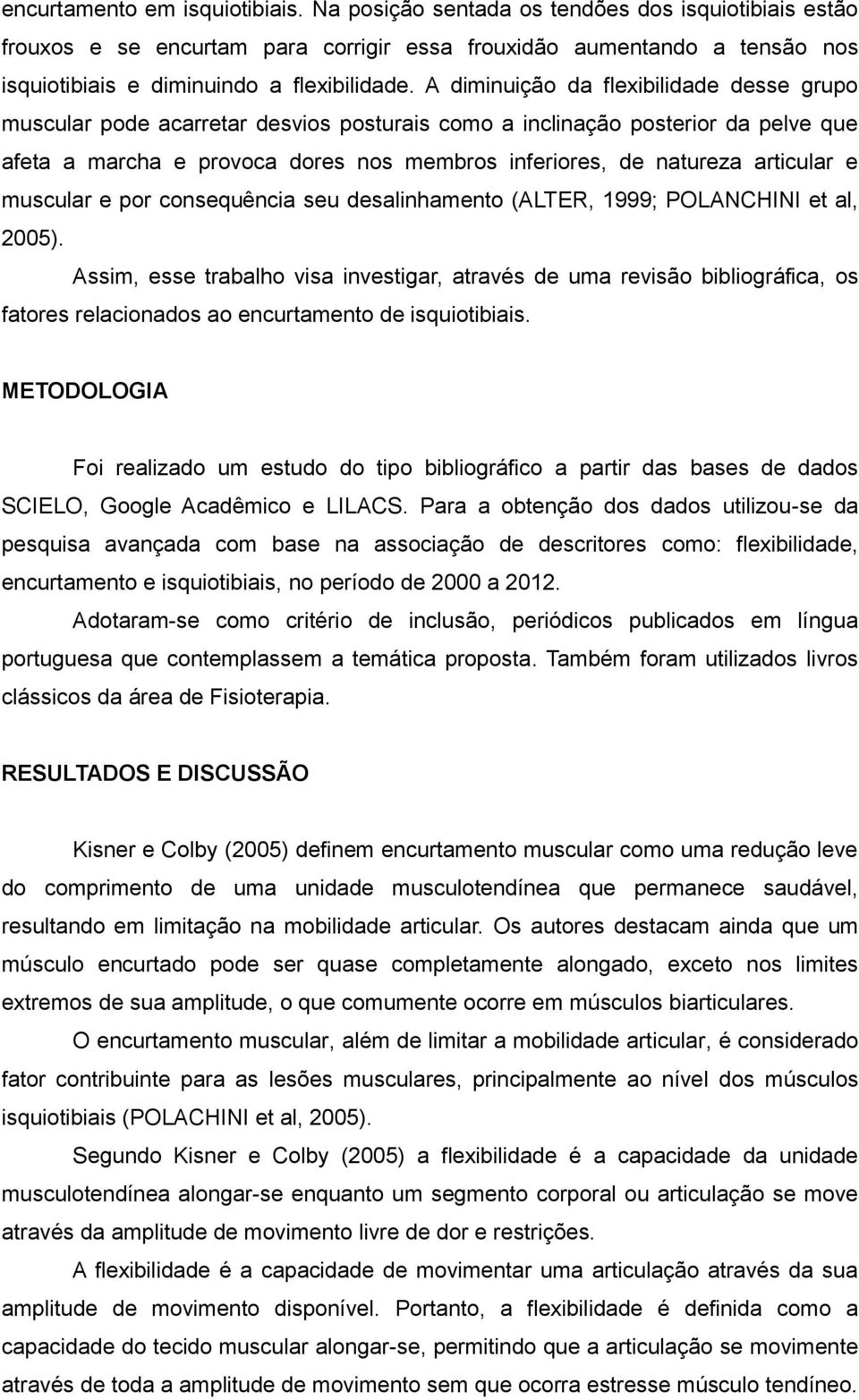 encurtamento em isquiotibiais. Na posição sentada os tendões dos isquiotibiais estão frouxos e se encurtam para corrigir essa frouxidão aumentando a tensão nos isquiotibiais e diminuindo a flexibilidade. A diminuição da flexibilidade desse grupo muscular pode acarretar desvios posturais como a inclinação posterior da pelve que afeta a marcha e provoca dores nos membros inferiores, de natureza articular e muscular e por consequência seu desalinhamento (ALTER, 1999; POLANCHINI et al, 2005).

Assim, esse trabalho visa investigar, através de uma revisão bibliográfica, os fatores relacionados ao encurtamento de isquiotibiais.

METODOLOGIA

Foi realizado um estudo do tipo bibliográfico a partir das bases de dados SCIELO, Google Acadêmico e LILACS. Para a obtenção dos dados utilizou-se da pesquisa avançada com base na associação de descritores como: flexibilidade, encurtamento e isquiotibiais, no período de 2000 a 2012.

Adotaram-se como critério de inclusão, periódicos publicados em língua portuguesa que contemplassem a temática proposta. Também foram utilizados livros clássicos da área de Fisioterapia.

RESULTADOS E DISCUSSÃO

Kisner e Colby (2005) definem encurtamento muscular como uma redução leve do comprimento de uma unidade musculotendínea que permanece saudável, resultando em limitação na mobilidade articular. Os autores destacam ainda que um músculo encurtado pode ser quase completamente alongado, exceto nos limites extremos de sua amplitude, o que comumente ocorre em músculos biarticulares.

O encurtamento muscular, além de limitar a mobilidade articular, é considerado fator contribuinte para as lesões musculares, principalmente ao nível dos músculos isquiotibiais (POLACHINI et al, 2005).

Segundo Kisner e Colby (2005) a flexibilidade é a capacidade da unidade musculotendínea alongar-se enquanto um segmento corporal ou articulação se move através da amplitude de movimento livre de dor e restrições.

A flexibilidade é a capacidade de movimentar uma articulação através da sua amplitude de movimento disponível. Portanto, a flexibilidade é definida como a capacidade do tecido muscular alongar-se, permitindo que a articulação se movimente através de toda a amplitude de movimento sem que ocorra estresse músculo tendíneo.